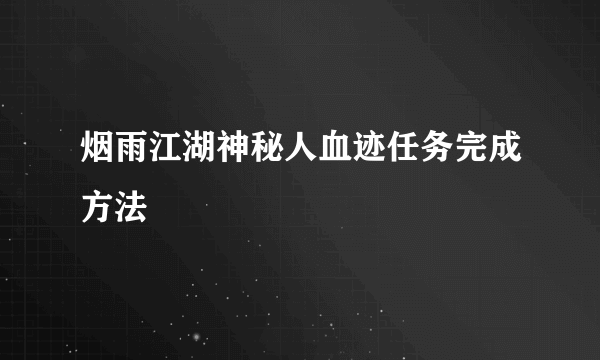 烟雨江湖神秘人血迹任务完成方法